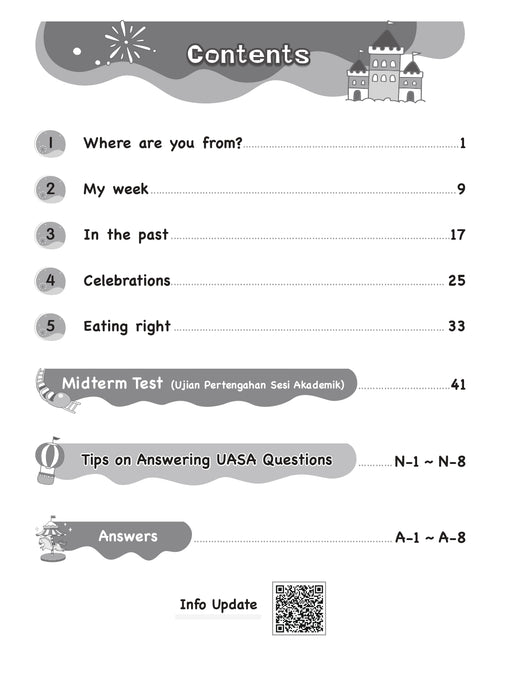 Contents

1 Where are you from? 1

2 My week 9

3 In the past 17

4 Celebrations 25

5 Eating right 33

Midterm Test (Ujian Pertengahan Sesi Akademik) 41

Tips on Answering UASA Questions N-1 ~ N-8

Answers A-1 ~ A-8

Info Update